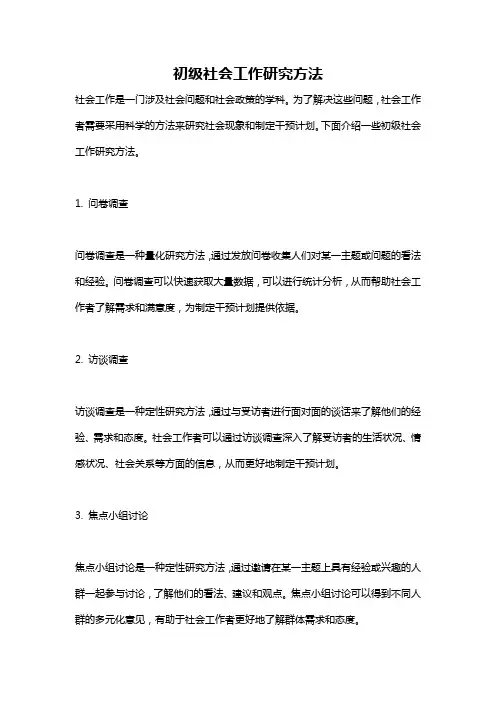 初级社会工作研究方法

社会工作是一门涉及社会问题和社会政策的学科。为了解决这些问题，社会工作者需要采用科学的方法来研究社会现象和制定干预计划。下面介绍一些初级社会工作研究方法。

1. 问卷调查

问卷调查是一种量化研究方法，通过发放问卷收集人们对某一主题或问题的看法和经验。问卷调查可以快速获取大量数据，可以进行统计分析，从而帮助社会工作者了解需求和满意度，为制定干预计划提供依据。

2. 访谈调查

访谈调查是一种定性研究方法，通过与受访者进行面对面的谈话来了解他们的经验、需求和态度。社会工作者可以通过访谈调查深入了解受访者的生活状况、情感状况、社会关系等方面的信息，从而更好地制定干预计划。

3. 焦点小组讨论

焦点小组讨论是一种定性研究方法，通过邀请在某一主题上具有经验或兴趣的人群一起参与讨论，了解他们的看法、建议和观点。焦点小组讨论可以得到不同人群的多元化意见，有助于社会工作者更好地了解群体需求和态度。